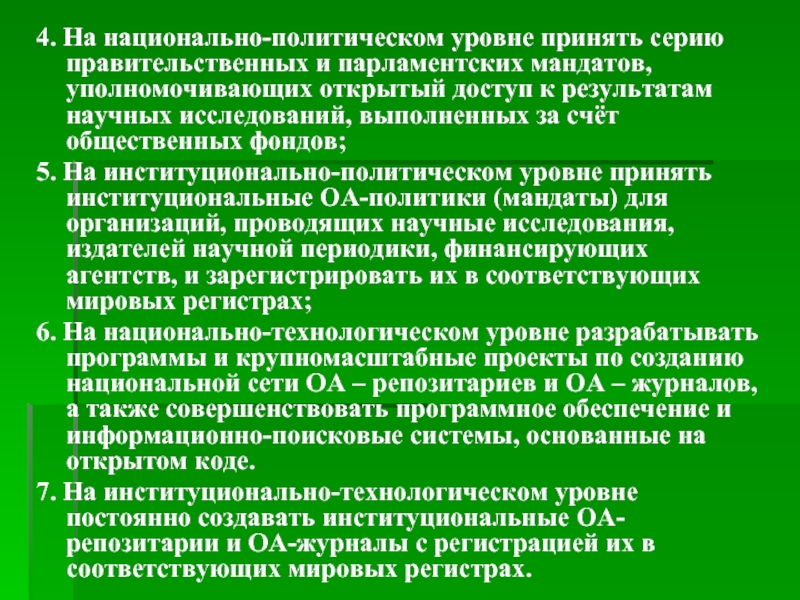 4. На национально-политическом уровне принять серию правительственных и парламентских мандатов, уполномочивающих открытый доступ к результатам научных исследований, выполненных за счёт общественных фондов;

5. На институционально-политическом уровне принять институциональные ОА-политики (мандаты) для организаций, проводящих научные исследования, издателей научной периодики, финансирующих агентств, и зарегистрировать их в соответствующих мировых регистрах;

6. На национально-технологическом уровне разрабатывать программы и крупномасштабные проекты по созданию национальной сети ОА – репозитариев и ОА – журналов, а также совершенствовать программное обеспечение и информационно-поисковые системы, основанные на открытом коде.

7. На институционально-технологическом уровне постоянно создавать институциональные ОА-репозитарии и ОА-журналы с регистрацией их в соответствующих мировых регистрах.